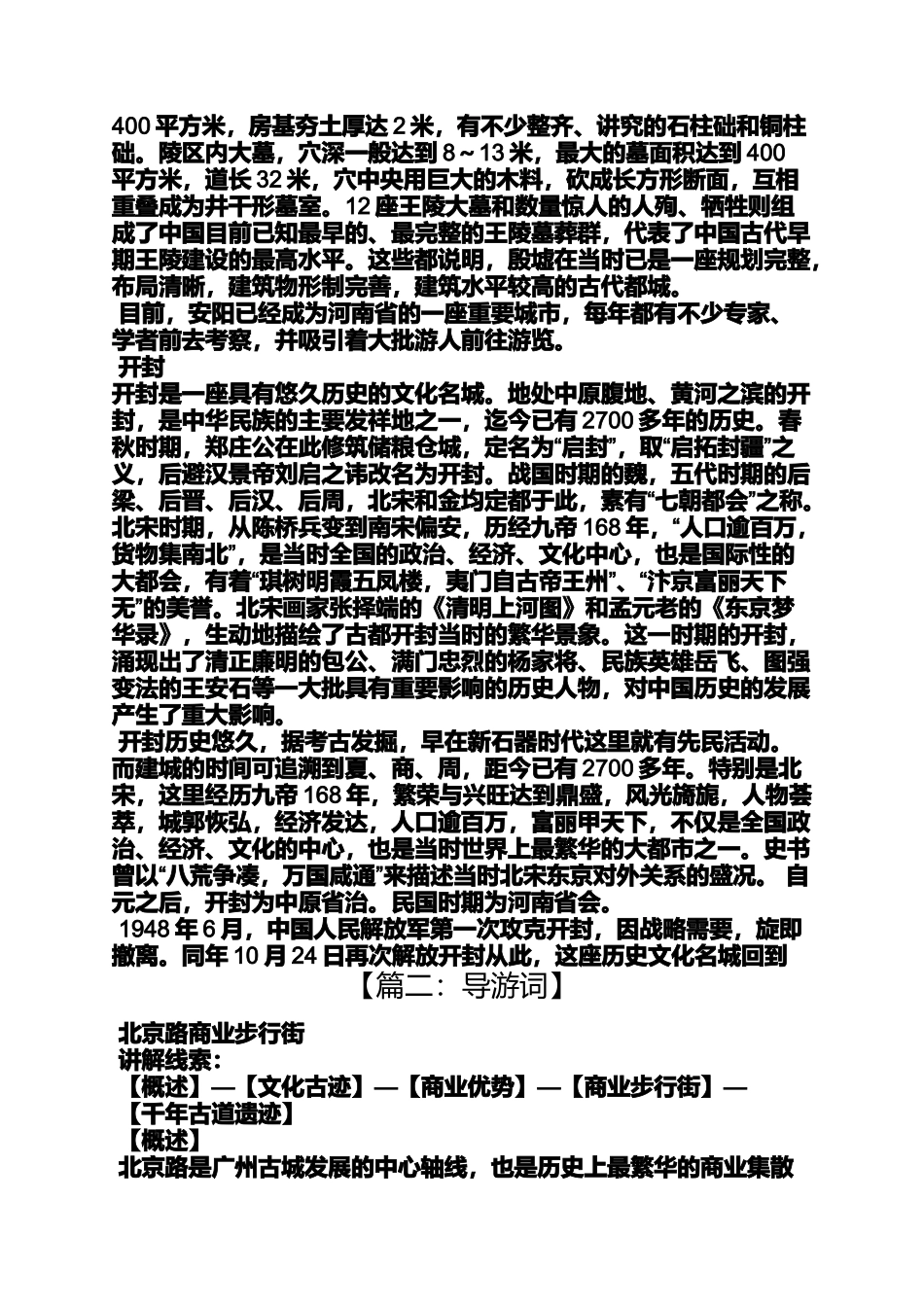 400 平方米，房基夯土厚达 2 米，有不少整齐、讲究的石柱础和铜柱础。陵区内大墓，穴深一般达到 8～13 米，最大的墓面积达到 400 平方米，道长 32 米，穴中央用巨大的木料，砍成长方形断面，互相重叠成为井干形墓室。12 座王陵大墓和数量惊人的人殉、牺牲则组成了中国目前已知最早的、最完整的王陵墓葬群，代表了中国古代早期王陵建设的最高水平。这些都说明，殷墟在当时已是一座规划完整，布局清晰，建筑物形制完善，建筑水平较高的古代都城。

目前，安阳已经成为河南省的一座重要城市，每年都有不少专家、学者前去考察，并吸引着大批游人前往游览。

开封

开封是一座具有悠久历史的文化名城。地处中原腹地、黄河之滨的开封，是中华民族的主要发祥地之一，迄今已有 2700 多年的历史。春秋时期，郑庄公在此修筑储粮仓城，定名为“启封”，取“启拓封疆”之义，后避汉景帝刘启之讳改名为开封。战国时期的魏，五代时期的后梁、后晋、后汉、后周，北宋和金均定都于此，素有“七朝都会”之称。北宋时期，从陈桥兵变到南宋偏安，历经九帝 168 年，“人口逾百万，货物集南北”，是当时全国的政治、经济、文化中心，也是国际性的大都会，有着“琪树明霞五凤楼，夷门自古帝王州”、“汴京富丽天下无”的美誉。北宋画家张择端的《清明上河图》和孟元老的《东京梦华录》，生动地描绘了古都开封当时的繁华景象。这一时期的开封，涌现出了清正廉明的包公、满门忠烈的杨家将、民族英雄岳飞、图强变法的王安石等一大批具有重要影响的历史人物，对中国历史的发展产生了重大影响。

开封历史悠久，据考古发掘，早在新石器时代这里就有先民活动。而建城的时间可追溯到夏、商、周，距今已有 2700 多年。特别是北宋，这里经历九帝 168 年，繁荣与兴旺达到鼎盛，风光旖旎，人物荟萃，城郭恢弘，经济发达，人口逾百万，富丽甲天下，不仅是全国政治、经济、文化的中心，也是当时世界上最繁华的大都市之一。史书曾以“八荒争凑，万国咸通”来描述当时北宋东京对外关系的盛况。 自元之后，开封为中原省治。民国时期为河南省会。

1948 年 6 月，中国人民解放军第一次攻克开封，因战略需要，旋即撤离。同年 10 月 24 日再次解放开封从此，这座历史文化名城回到

【篇二：导游词】

北京路商业步行街

讲解线索：

【概述】—【文化古迹】—【商业优势】—【商业步行街】—【千年古道遗迹】

【概述】

北京路是广州古城发展的中心轴线，也是历史上最繁华的商业集散